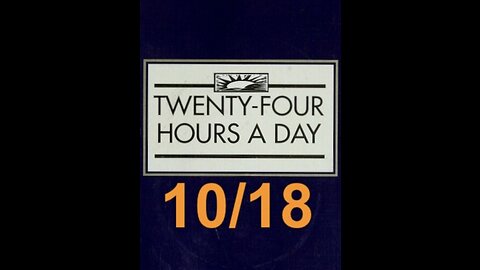 TWENTY-FOUR HOURS A DAY

10/18